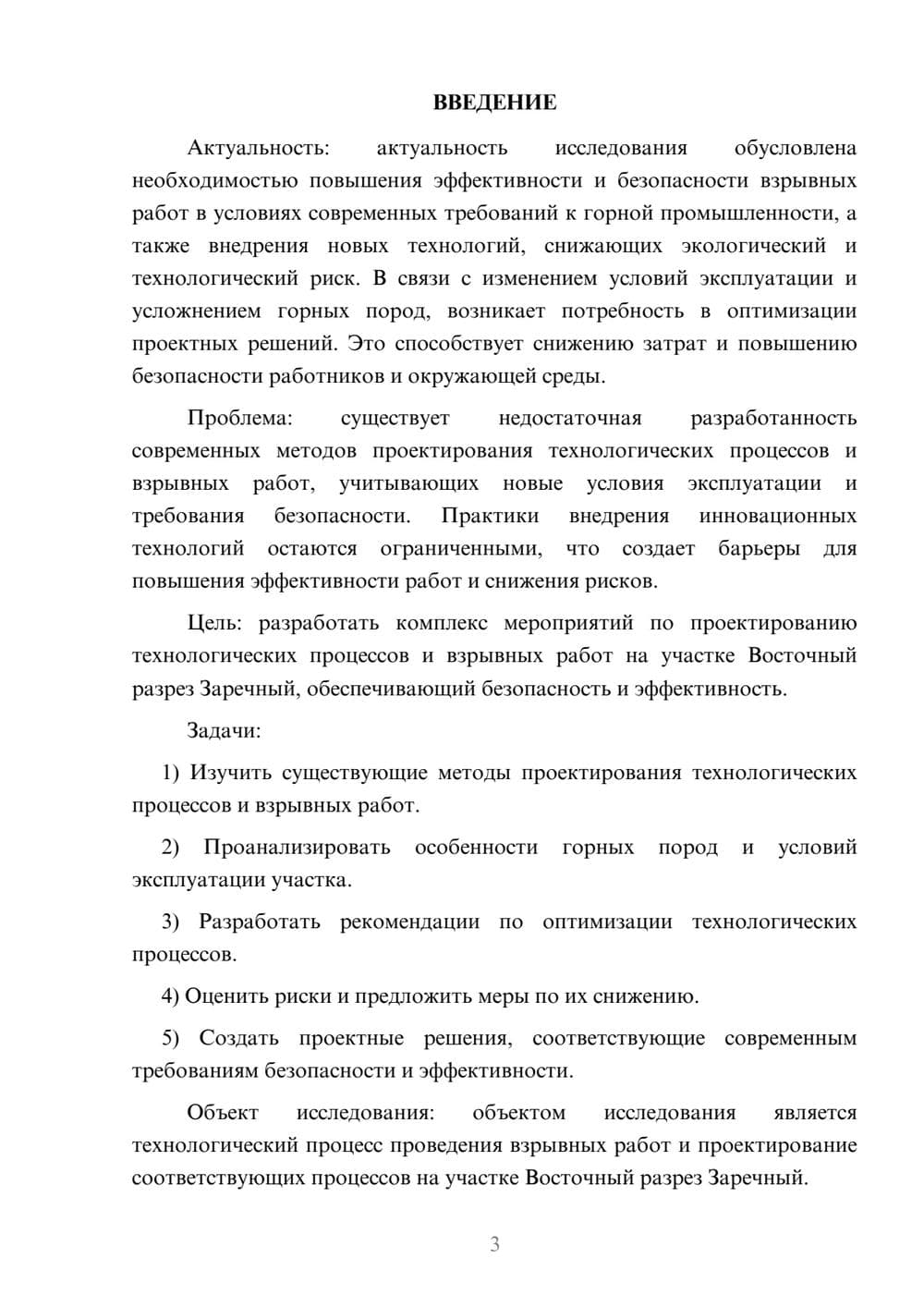 ВВЕДЕНИЕ

Актуальность: актуальность исследования обусловлена необходимостью повышения эффективности и безопасности взрывных работ в условиях современных требований к горной промышленности, а также внедрения новых технологий, снижающих экологический и технологический риск. В связи с изменением условий эксплуатации и усложнением горных пород, возникает потребность в оптимизации проектных решений. Это способствует снижению затрат и повышению безопасности работников и окружающей среды.

Проблема: существует недостаточная разработанность современных методов проектирования технологических процессов и взрывных работ, учитывающих новые условия эксплуатации и требования безопасности. Практики внедрения инновационных технологий остаются ограниченными, что создает барьеры для повышения эффективности работ и снижения рисков.

Цель: разработать комплекс мероприятий по проектированию технологических процессов и взрывных работ на участке Восточный разрез Заречный, обеспечивающий безопасность и эффективность.

Задачи:

1) Изучить существующие методы проектирования технологических процессов и взрывных работ.

2) Проанализировать особенности горных пород и условий эксплуатации участка.

3) Разработать рекомендации по оптимизации технологических процессов.

4) Оценить риски и предложить меры по их снижению.

5) Создать проектные решения, соответствующие современным требованиям безопасности и эффективности.

Объект исследования: объектом исследования является технологический процесс проведения взрывных работ и проектирование соответствующих процессов на участке Восточный разрез Заречный.

3